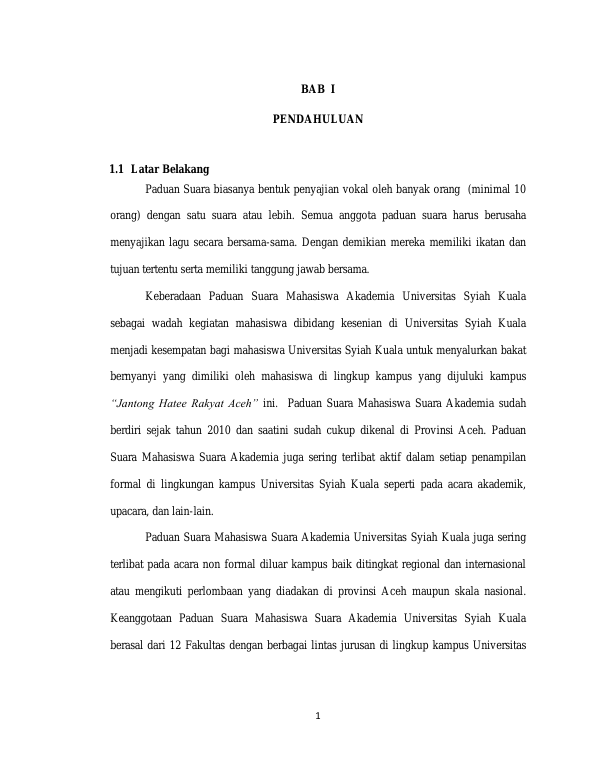 BAB I

PENDAHULUAN

1.1 Latar Belakang

Paduan Suara biasanya bentuk penyajian vokal oleh banyak orang (minimal 10 orang) dengan satu suara atau lebih. Semua anggota paduan suara harus berusaha menyajikan lagu secara bersama-sama. Dengan demikian mereka memiliki ikatan dan tujuan tertentu serta memiliki tanggung jawab bersama.

Keberadaan Paduan Suara Mahasiswa Akademia Universitas Syiah Kuala sebagai wadah kegiatan mahasiswa dibidang kesenian di Universitas Syiah Kuala menjadi kesempatan bagi mahasiswa Universitas Syiah Kuala untuk menyalurkan bakat bernyanyi yang dimiliki oleh mahasiswa di lingkup kampus yang dijuluki kampus "Jantong Hatee Rakyat Aceh" ini. Paduan Suara Mahasiswa Suara Akademia sudah berdiri sejak tahun 2010 dan saatini sudah cukup dikenal di Provinsi Aceh. Paduan Suara Mahasiswa Suara Akademia juga sering terlibat aktif dalam setiap penampilan formal di lingkungan kampus Universitas Syiah Kuala seperti pada acara akademik, upacara, dan lain-lain.

Paduan Suara Mahasiswa Suara Akademia Universitas Syiah Kuala juga sering terlibat pada acara non formal diluar kampus baik ditingkat regional dan internasional atau mengikuti perlombaan yang diadakan di provinsi Aceh maupun skala nasional. Keanggotaan Paduan Suara Mahasiswa Suara Akademia Universitas Syiah Kuala berasal dari 12 Fakultas dengan berbagai lintas jurusan di lingkup kampus Universitas

1